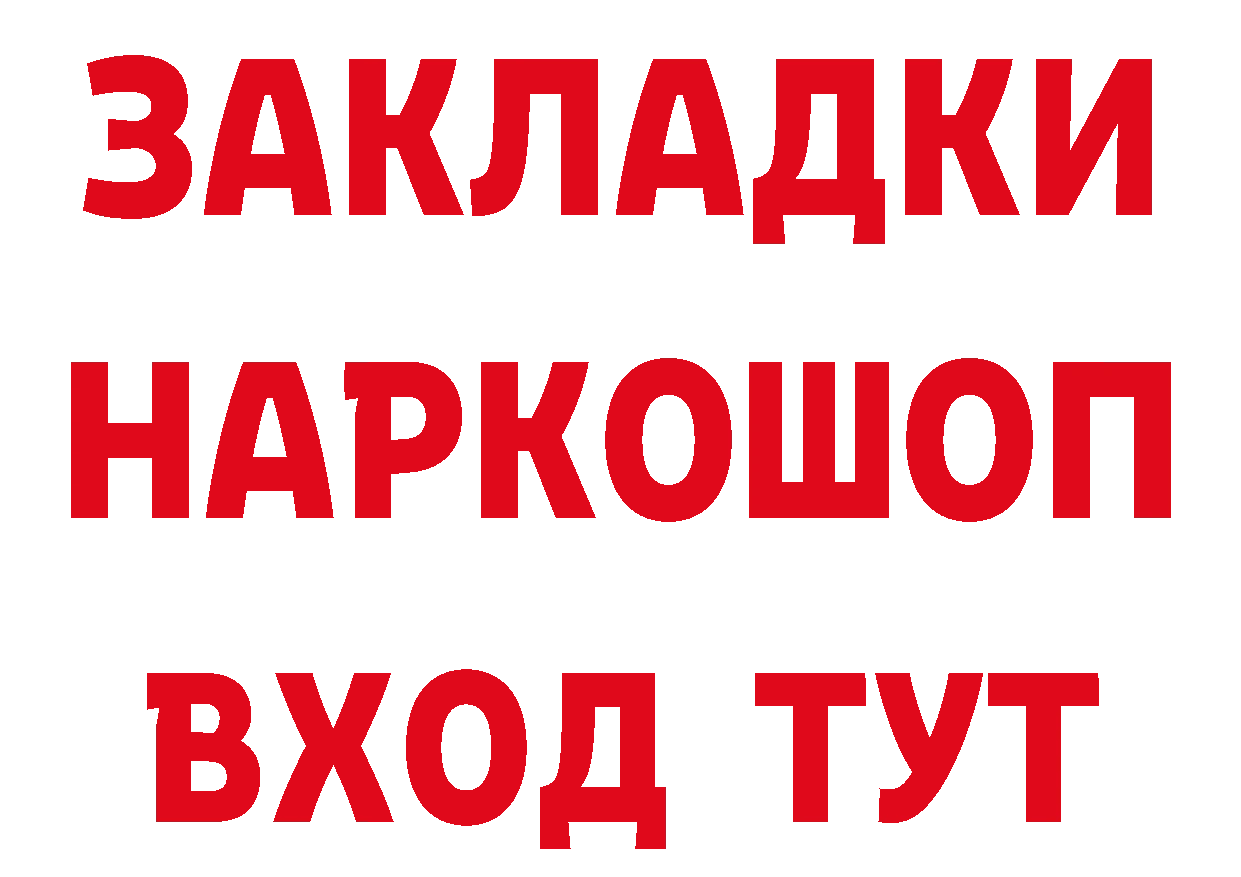 ЗАКЛАДКИ НАРКОШОП ВХОД ТУТ